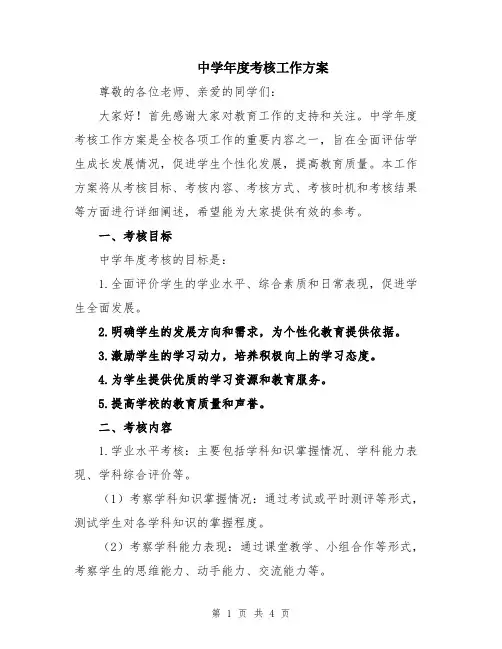 中学年度考核工作方案

尊敬的各位老师、亲爱的同学们：

大家好！首先感谢大家对教育工作的支持和关注。中学年度考核工作方案是全校各项工作的重要内容之一，旨在全面评估学生成长发展情况，促进学生个性化发展，提高教育质量。本工作方案将从考核目标、考核内容、考核方式、考核时机和考核结果等方面进行详细阐述，希望能为大家提供有效的参考。

一、考核目标

中学年度考核的目标是：

1.全面评价学生的学业水平、综合素质和日常表现，促进学生全面发展。

2.明确学生的发展方向和需求，为个性化教育提供依据。

3.激励学生的学习动力，培养积极向上的学习态度。

4.为学生提供优质的学习资源和教育服务。

5.提高学校的教育质量和声誉。

二、考核内容

1.学业水平考核：主要包括学科知识掌握情况、学科能力表现、学科综合评价等。

（1）考察学科知识掌握情况：通过考试或平时测评等形式，测试学生对各学科知识的掌握程度。

（2）考察学科能力表现：通过课堂教学、小组合作等形式，考察学生的思维能力、动手能力、交流能力等。

第 1 页 共 4 页